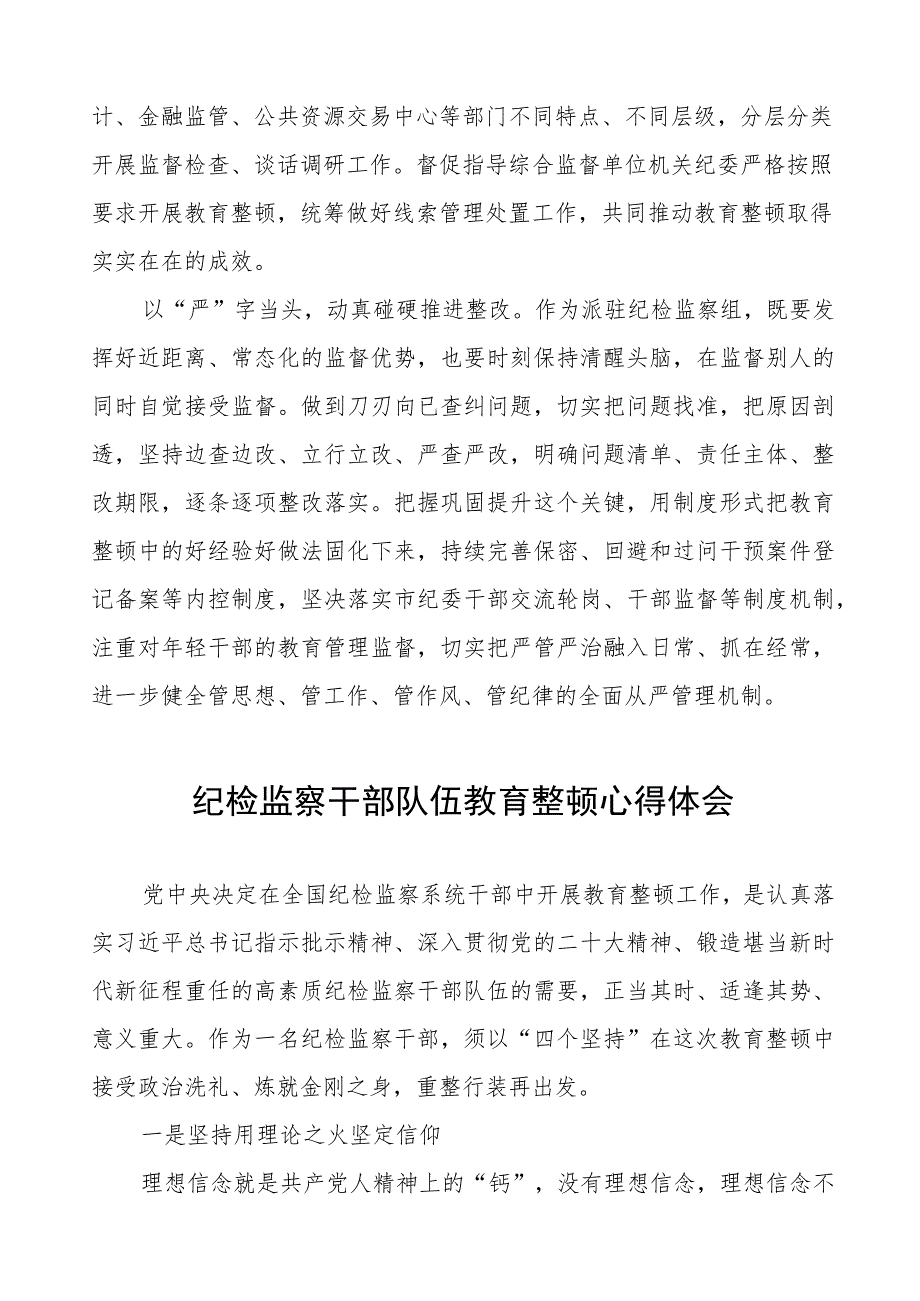 计、金融监管、公共资源交易中心等部门不同特点、不同层级，分层分类开展监督检查、谈话调研工作。督促指导综合监督单位机关纪委严格按照要求开展教育整顿，统筹做好线索管理处置工作，共同推动教育整顿取得实实在在的成效。

以“严”字当头，动真碰硬推进整改。作为派驻纪检监察组，既要发挥好近距离、常态化的监督优势，也要时刻保持清醒头脑，在监督别人的同时自觉接受监督。做到刀刃向已查纠问题，切实把问题找准，把原因剖透，坚持边查边改、立行立改、严查严改，明确问题清单、责任主体、整改期限，逐条逐项整改落实。把握巩固提升这个关键，用制度形式把教育整顿中的好经验好做法固化下来，持续完善保密、回避和过问干预案件登记备案等内控制度，坚决落实市纪委干部交流轮岗、干部监督等制度机制，注重对年轻干部的教育管理监督，切实把严管严治融入日常、抓在经常，进一步健全管思想、管工作、管作风、管纪律的全面从严管理机制。

纪检监察干部队伍教育整顿心得体会

党中央决定在全国纪检监察系统干部中开展教育整顿工作，是认真落实习近平总书记指示批示精神、深入贯彻党的二十大精神、锻造堪当新时代新征程重任的高素质纪检监察干部队伍的需要，正当其时、适逢其势、意义重大。作为一名纪检监察干部，须以“四个坚持”在这次教育整顿中接受政治洗礼、炼就金刚之身，重整行装再出发。

一是坚持用理论之火坚定信仰

理想信念就是共产党人精神上的“钙”，没有理想信念，理想信念不